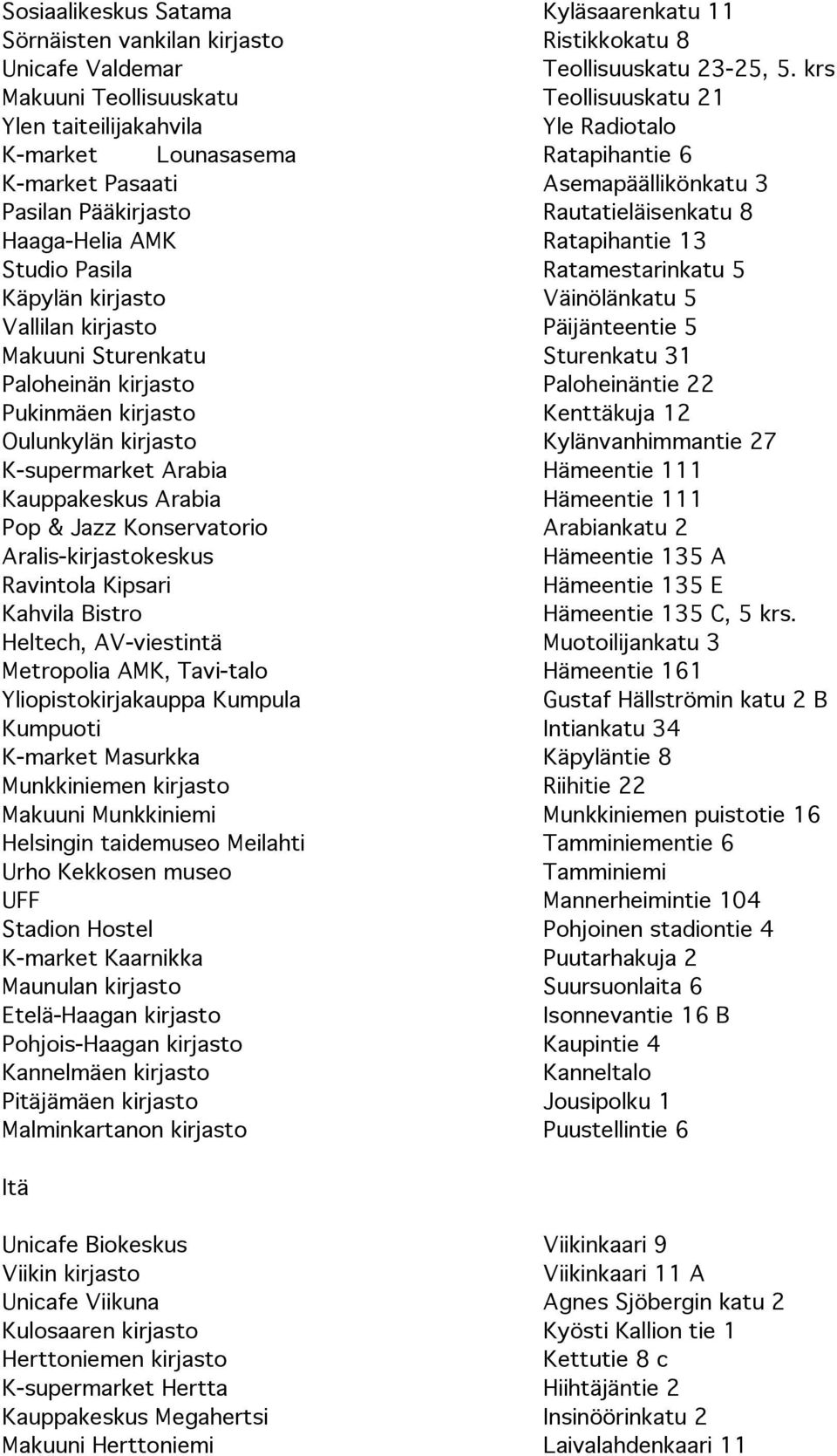 | | |
|---|---|
| Sosiaalikeskus Satama | Kyläsaarenkatu 11 |
| Sörnäisten vankilan kirjasto | Ristikkokatu 8 |
| Unicafe Valdemar | Teollisuuskatu 23-25, 5. krs |
| Makuuni Teollisuuskatu | Teollisuuskatu 21 |
| Ylen taiteilijakahvila | Yle Radiotalo |
| K-market Lounasasema | Ratapihantie 6 |
| K-market Pasaati | Asemapäällikönkatu 3 |
| Pasilan Pääkirjasto | Rautatieläisenkatu 8 |
| Haaga-Helia AMK | Ratapihantie 13 |
| Studio Pasila | Ratamestarinkatu 5 |
| Käpylän kirjasto | Väinölänkatu 5 |
| Vallilan kirjasto | Päijänteentie 5 |
| Makuuni Sturenkatu | Sturenkatu 31 |
| Paloheinän kirjasto | Paloheinäntie 22 |
| Pukinmäen kirjasto | Kenttäkuja 12 |
| Oulunkylän kirjasto | Kylänvanhimmantie 27 |
| K-supermarket Arabia | Hämeentie 111 |
| Kauppakeskus Arabia | Hämeentie 111 |
| Pop & Jazz Konservatorio | Arabiankatu 2 |
| Aralis-kirjastokeskus | Hämeentie 135 A |
| Ravintola Kipsari | Hämeentie 135 E |
| Kahvila Bistro | Hämeentie 135 C, 5 krs. |
| Heltech, AV-viestintä | Muotoilijankatu 3 |
| Metropolia AMK, Tavi-talo | Hämeentie 161 |
| Yliopistokirjakauppa Kumpula | Gustaf Hällströmin katu 2 B |
| Kumpuoti | Intiankatu 34 |
| K-market Masurkka | Käpyläntie 8 |
| Munkkiniemen kirjasto | Riihitie 22 |
| Makuuni Munkkiniemi | Munkkiniemen puistotie 16 |
| Helsingin taidemuseo Meilahti | Tamminiementie 6 |
| Urho Kekkosen museo | Tamminiemi |
| UFF | Mannerheimintie 104 |
| Stadion Hostel | Pohjoinen stadiontie 4 |
| K-market Kaarnikka | Puutarhakuja 2 |
| Maunulan kirjasto | Suursuonlaita 6 |
| Etelä-Haagan kirjasto | Isonnevantie 16 B |
| Pohjois-Haagan kirjasto | Kaupintie 4 |
| Kannelmäen kirjasto | Kanneltalo |
| Pitäjämäen kirjasto | Jousipolku 1 |
| Malminkartanon kirjasto | Puustellintie 6 |

Itä

| | |
|---|---|
| Unicafe Biokeskus | Viikinkaari 9 |
| Viikin kirjasto | Viikinkaari 11 A |
| Unicafe Viikuna | Agnes Sjöbergin katu 2 |
| Kulosaaren kirjasto | Kyösti Kallion tie 1 |
| Herttoniemen kirjasto | Kettutie 8 c |
| K-supermarket Hertta | Hiihtäjäntie 2 |
| Kauppakeskus Megahertsi | Insinöörinkatu 2 |
| Makuuni Herttoniemi | Laivalahdenkaari 11 |